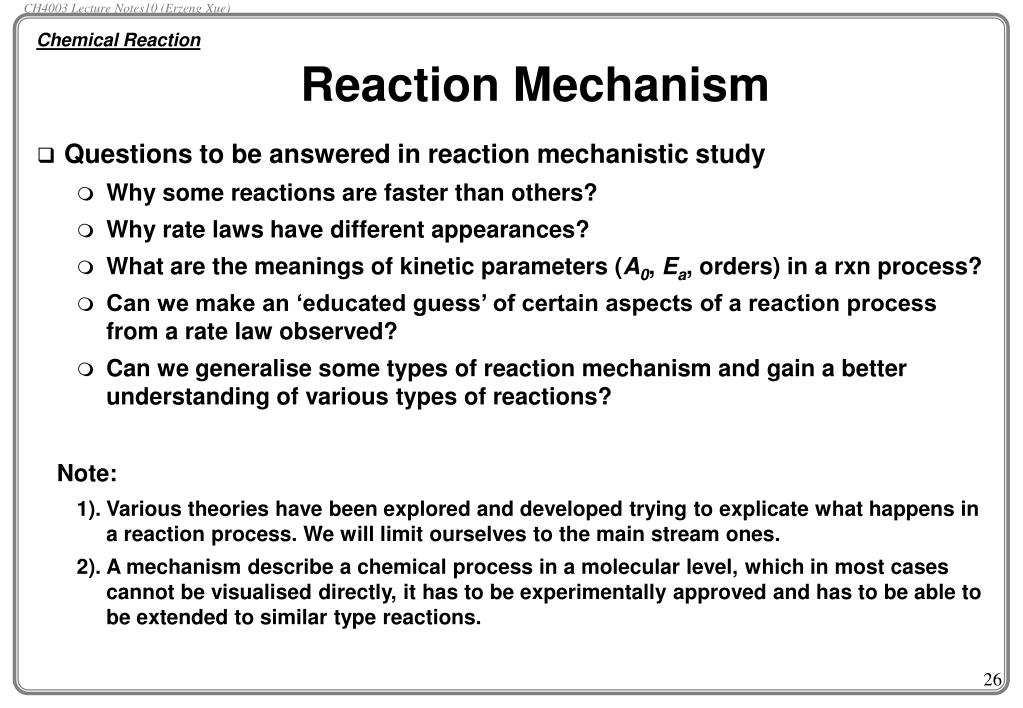 CH4003 Lecture Notes10 (Erzeng Xue)

Chemical Reaction

Reaction Mechanism

❑ Questions to be answered in reaction mechanistic study

❍ Why some reactions are faster than others?

❍ Why rate laws have different appearances?

❍ What are the meanings of kinetic parameters ($A_0$, $E_a$, orders) in a rxn process?

❍ Can we make an ‘educated guess’ of certain aspects of a reaction process from a rate law observed?

❍ Can we generalise some types of reaction mechanism and gain a better understanding of various types of reactions?

Note:

1). Various theories have been explored and developed trying to explicate what happens in a reaction process. We will limit ourselves to the main stream ones.

2). A mechanism describe a chemical process in a molecular level, which in most cases cannot be visualised directly, it has to be experimentally approved and has to be able to be extended to similar type reactions.

26